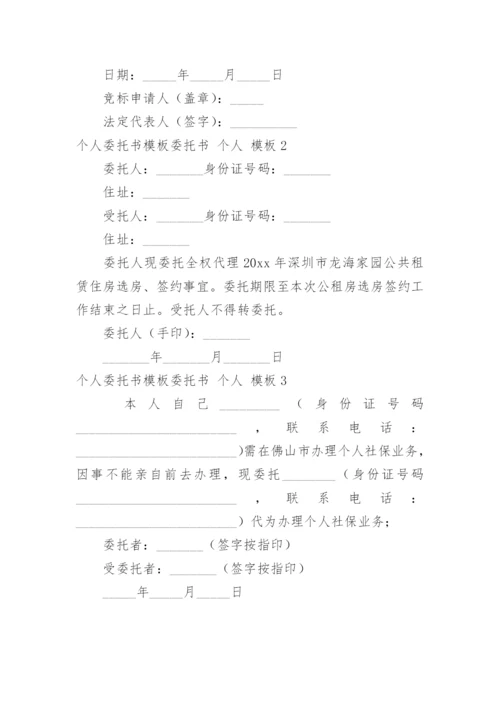 日期：_____年_____月_____日

竞标申请人（盖章）：_____

法定代表人（签字）：__________

个人委托书模板委托书 个人 模板 2

委托人：_______身份证号码：_______

住址：_______

受托人：_______身份证号码：_______

住址：_______

委托人现委托全权代理 20xx 年深圳市龙海家园公共租赁住房选房、签约事宜。委托期限至本次公租房选房签约工作结束之日止。受托人不得转委托。

委托人（手印）：_______

_______年_______月_______日

个人委托书模板委托书 个人 模板 3

本人自己_________（身份证号码________________________，联系电话：________________________）需在佛山市办理个人社保业务，因事不能亲自前去办理，现委托________（身份证号码________________________，联系电话：________________________）代为办理个人社保业务；

委托者：_______（签字按指印）

受委托者：_______（签字按指印）

_____年_____月_____日